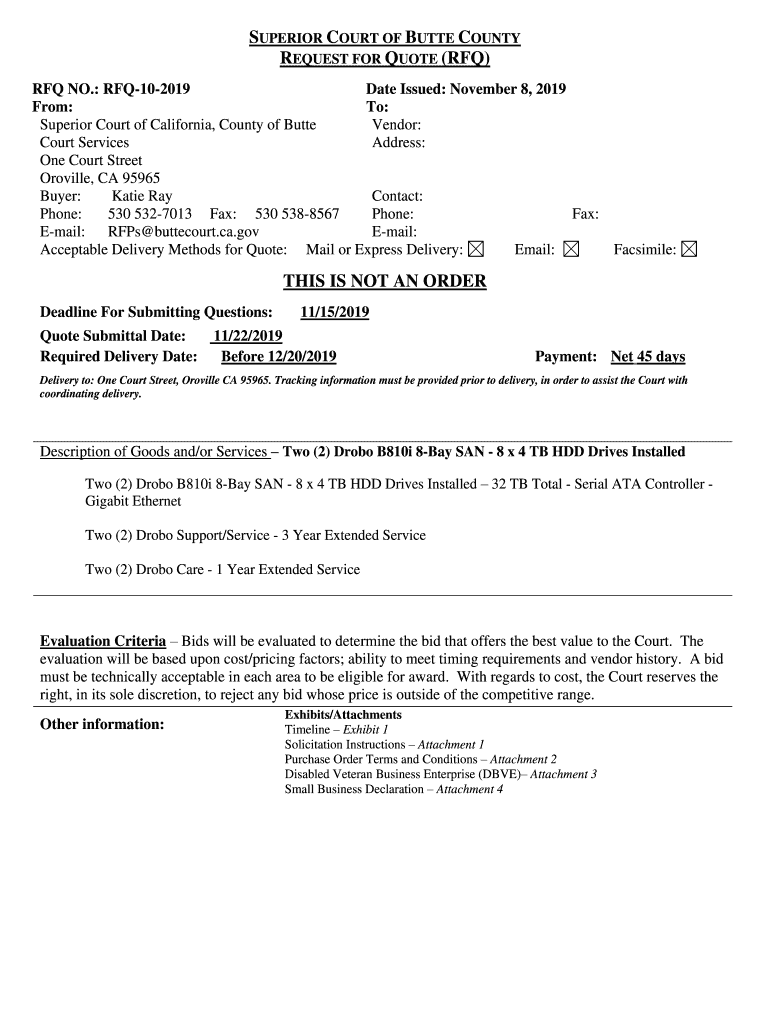 SUPERIOR COURT OF BUTTE COUNTY
REQUEST FOR QUOTE (RFQ)

RFQ NO.: RFQ-10-2019
From:
Superior Court of California, County of Butte
Court Services
One Court Street
Oroville, CA 95965
Buyer: Katie Ray
Phone: 530 532-7013 Fax: 530 538-8567
E-mail: RFPs@buttecourt.ca.gov

Date Issued: November 8, 2019
To:
Vendor:
Address:

Contact:
Phone: Fax:
E-mail:

Acceptable Delivery Methods for Quote: Mail or Express Delivery: ☒ Email: ☒ Facsimile: ☒

THIS IS NOT AN ORDER

Deadline For Submitting Questions: 11/15/2019
Quote Submittal Date: 11/22/2019
Required Delivery Date: Before 12/20/2019 Payment: Net 45 days

Delivery to: One Court Street, Oroville CA 95965. Tracking information must be provided prior to delivery, in order to assist the Court with coordinating delivery.

Description of Goods and/or Services – Two (2) Drobo B810i 8-Bay SAN - 8 x 4 TB HDD Drives Installed

Two (2) Drobo B810i 8-Bay SAN - 8 x 4 TB HDD Drives Installed – 32 TB Total - Serial ATA Controller - Gigabit Ethernet

Two (2) Drobo Support/Service - 3 Year Extended Service

Two (2) Drobo Care - 1 Year Extended Service

Evaluation Criteria – Bids will be evaluated to determine the bid that offers the best value to the Court. The evaluation will be based upon cost/pricing factors; ability to meet timing requirements and vendor history. A bid must be technically acceptable in each area to be eligible for award. With regards to cost, the Court reserves the right, in its sole discretion, to reject any bid whose price is outside of the competitive range.

Other information:

Exhibits/Attachments
Timeline – Exhibit 1
Solicitation Instructions – Attachment 1
Purchase Order Terms and Conditions – Attachment 2
Disabled Veteran Business Enterprise (DBVE)– Attachment 3
Small Business Declaration – Attachment 4